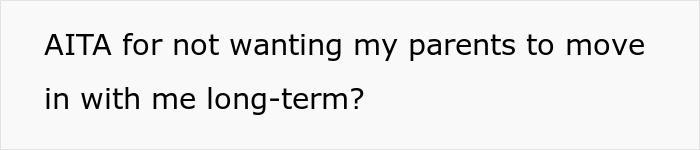 AITA for not wanting my parents to move in with me long-term?